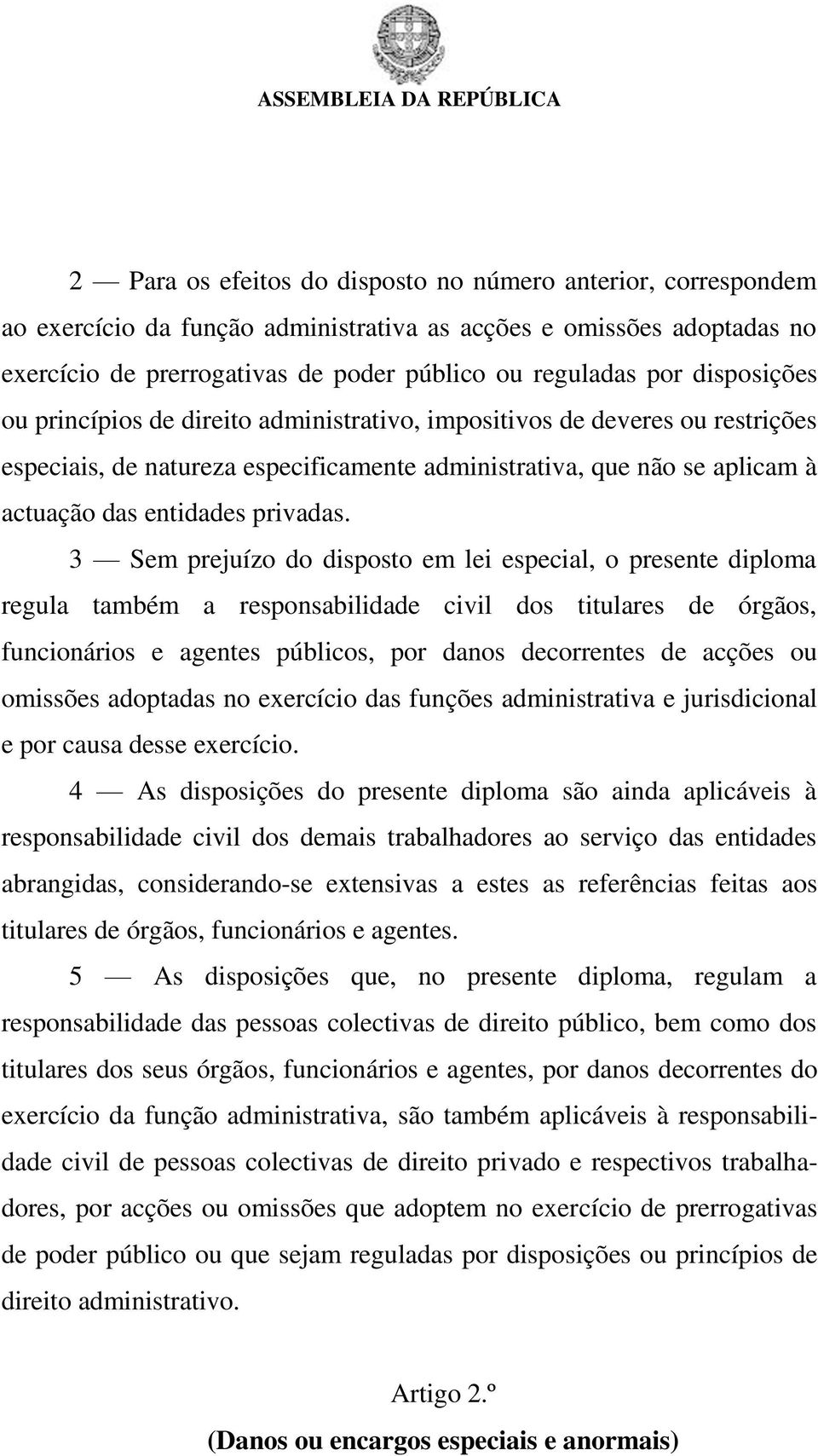 ASSEMBLEIA DA REPÚBLICA

2 — Para os efeitos do disposto no número anterior, correspondem ao exercício da função administrativa as acções e omissões adoptadas no exercício de prerrogativas de poder público ou reguladas por disposições ou princípios de direito administrativo, impositivos de deveres ou restrições especiais, de natureza especificamente administrativa, que não se aplicam à actuação das entidades privadas.

3 — Sem prejuízo do disposto em lei especial, o presente diploma regula também a responsabilidade civil dos titulares de órgãos, funcionários e agentes públicos, por danos decorrentes de acções ou omissões adoptadas no exercício das funções administrativa e jurisdicional e por causa desse exercício.

4 — As disposições do presente diploma são ainda aplicáveis à responsabilidade civil dos demais trabalhadores ao serviço das entidades abrangidas, considerando-se extensivas a estes as referências feitas aos titulares de órgãos, funcionários e agentes.

5 — As disposições que, no presente diploma, regulam a responsabilidade das pessoas colectivas de direito público, bem como dos titulares dos seus órgãos, funcionários e agentes, por danos decorrentes do exercício da função administrativa, são também aplicáveis à responsabilidade civil de pessoas colectivas de direito privado e respectivos trabalhadores, por acções ou omissões que adoptem no exercício de prerrogativas de poder público ou que sejam reguladas por disposições ou princípios de direito administrativo.

Artigo 2.º
(Danos ou encargos especiais e anormais)